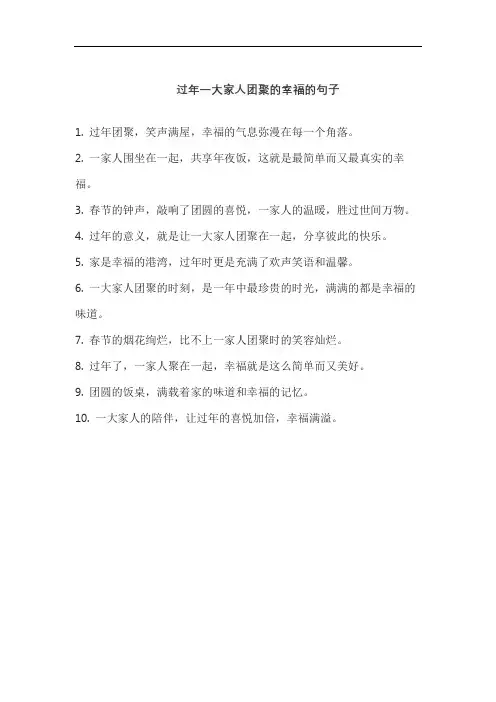 过年一大家人团聚的幸福的句子

1. 过年团聚，笑声满屋，幸福的气息弥漫在每一个角落。

2. 一家人围坐在一起，共享年夜饭，这就是最简单而又最真实的幸福。

3. 春节的钟声，敲响了团圆的喜悦，一家人的温暖，胜过世间万物。

4. 过年的意义，就是让一大家人团聚在一起，分享彼此的快乐。

5. 家是幸福的港湾，过年时更是充满了欢声笑语和温馨。

6. 一大家人团聚的时刻，是一年中最珍贵的时光，满满的都是幸福的味道。

7. 春节的烟花绚烂，比不上一家人团聚时的笑容灿烂。

8. 过年了，一家人聚在一起，幸福就是这么简单而又美好。

9. 团圆的饭桌，满载着家的味道和幸福的记忆。

10. 一大家人的陪伴，让过年的喜悦加倍，幸福满溢。